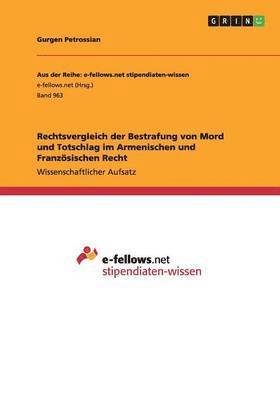 GRIN

Gurgen Petrossian

Aus der Reihe: e-fellows.net stipendiaten-wissen
e-fellows.net (Hrsg.)
Band 963

Rechtsvergleich der Bestrafung von Mord und Totschlag im Armenischen und Französischen Recht
Wissenschaftlicher Aufsatz

e-fellows.net
stipendiaten-wissen